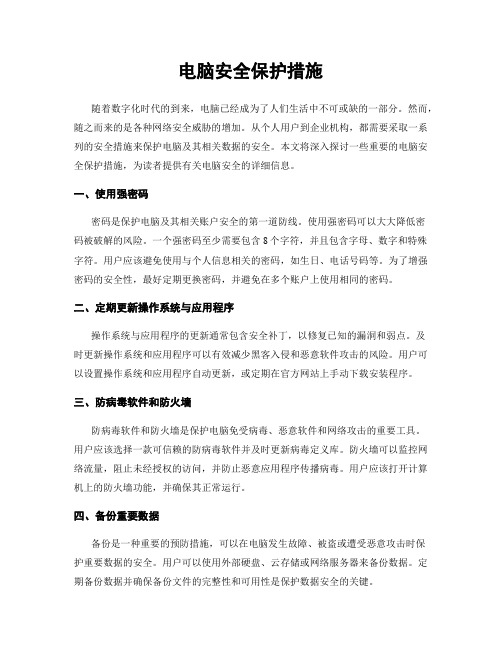 电脑安全保护措施

随着数字化时代的到来，电脑已经成为了人们生活中不可或缺的一部分。然而，随之而来的是各种网络安全威胁的增加。从个人用户到企业机构，都需要采取一系列的安全措施来保护电脑及其相关数据的安全。本文将深入探讨一些重要的电脑安全保护措施，为读者提供有关电脑安全的详细信息。

一、使用强密码

密码是保护电脑及其相关账户安全的第一道防线。使用强密码可以大大降低密码被破解的风险。一个强密码至少需要包含 8 个字符，并且包含字母、数字和特殊字符。用户应该避免使用与个人信息相关的密码，如生日、电话号码等。为了增强密码的安全性，最好定期更换密码，并避免在多个账户上使用相同的密码。

二、定期更新操作系统与应用程序

操作系统与应用程序的更新通常包含安全补丁，以修复已知的漏洞和弱点。及时更新操作系统和应用程序可以有效减少黑客入侵和恶意软件攻击的风险。用户可以设置操作系统和应用程序自动更新，或定期在官方网站上手动下载安装程序。

三、防病毒软件和防火墙

防病毒软件和防火墙是保护电脑免受病毒、恶意软件和网络攻击的重要工具。用户应该选择一款可信赖的防病毒软件并及时更新病毒定义库。防火墙可以监控网络流量，阻止未经授权的访问，并防止恶意应用程序传播病毒。用户应该打开计算机上的防火墙功能，并确保其正常运行。

四、备份重要数据

备份是一种重要的预防措施，可以在电脑发生故障、被盗或遭受恶意攻击时保护重要数据的安全。用户可以使用外部硬盘、云存储或网络服务器来备份数据。定期备份数据并确保备份文件的完整性和可用性是保护数据安全的关键。